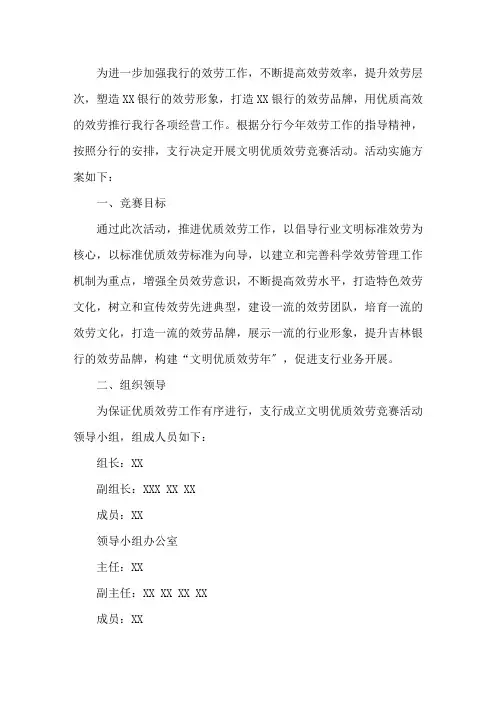 为进一步加强我行的效劳工作，不断提高效劳效率，提升效劳层次，塑造XX银行的效劳形象，打造XX银行的效劳品牌，用优质高效的效劳推行我行各项经营工作。根据分行今年效劳工作的指导精神，按照分行的安排，支行决定开展文明优质效劳竞赛活动。活动实施方案如下：

一、竞赛目标

通过此次活动，推进优质效劳工作，以倡导行业文明标准效劳为核心，以标准优质效劳标准为向导，以建立和完善科学效劳管理工作机制为重点，增强全员效劳意识，不断提高效劳水平，打造特色效劳文化，树立和宣传效劳先进典型，建设一流的效劳团队，培育一流的效劳文化，打造一流的效劳品牌，展示一流的行业形象，提升吉林银行的效劳品牌，构建“文明优质效劳年”，促进支行业务开展。

二、组织领导

为保证优质效劳工作有序进行，支行成立文明优质效劳竞赛活动领导小组，组成人员如下：

组长：XX

副组长：XXX XX XX

成员：XX

领导小组办公室

主任：XX

副主任：XX XX XX XX

成员：XX